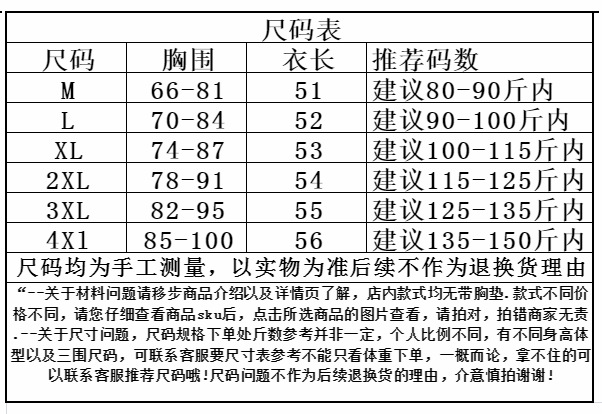 尺码表

| 尺码 | 胸围 | 衣长 | 推荐码数 |
|---|---|---|---|
| M | 66-81 | 51 | 建议80-90斤内 |
| L | 70-84 | 52 | 建议90-100斤内 |
| XL | 74-87 | 53 | 建议100-115斤内 |
| 2XL | 78-91 | 54 | 建议115-125斤内 |
| 3XL | 82-95 | 55 | 建议125-135斤内 |
| 4X1 | 85-100 | 56 | 建议135-150斤内 |

尺码均为手工测量，以实物为准后续不作为退换货理由

“--关于材料问题请移步商品介绍以及详情页了解，店内款式均无带胸垫.款式不同价格不同，请您仔细查看商品sku后，点击所选商品的图片查看，请拍对，拍错商家无责.--关于尺寸问题，尺码规格下单处斤数参考并非一定，个人比例不同，有不同身高体型以及三围尺码，可联系客服要尺寸表参考不能只看体重下单，一概而论，拿不住的可以联系客服推荐尺码哦!尺码问题不作为后续退换货的理由，介意慎拍谢谢!